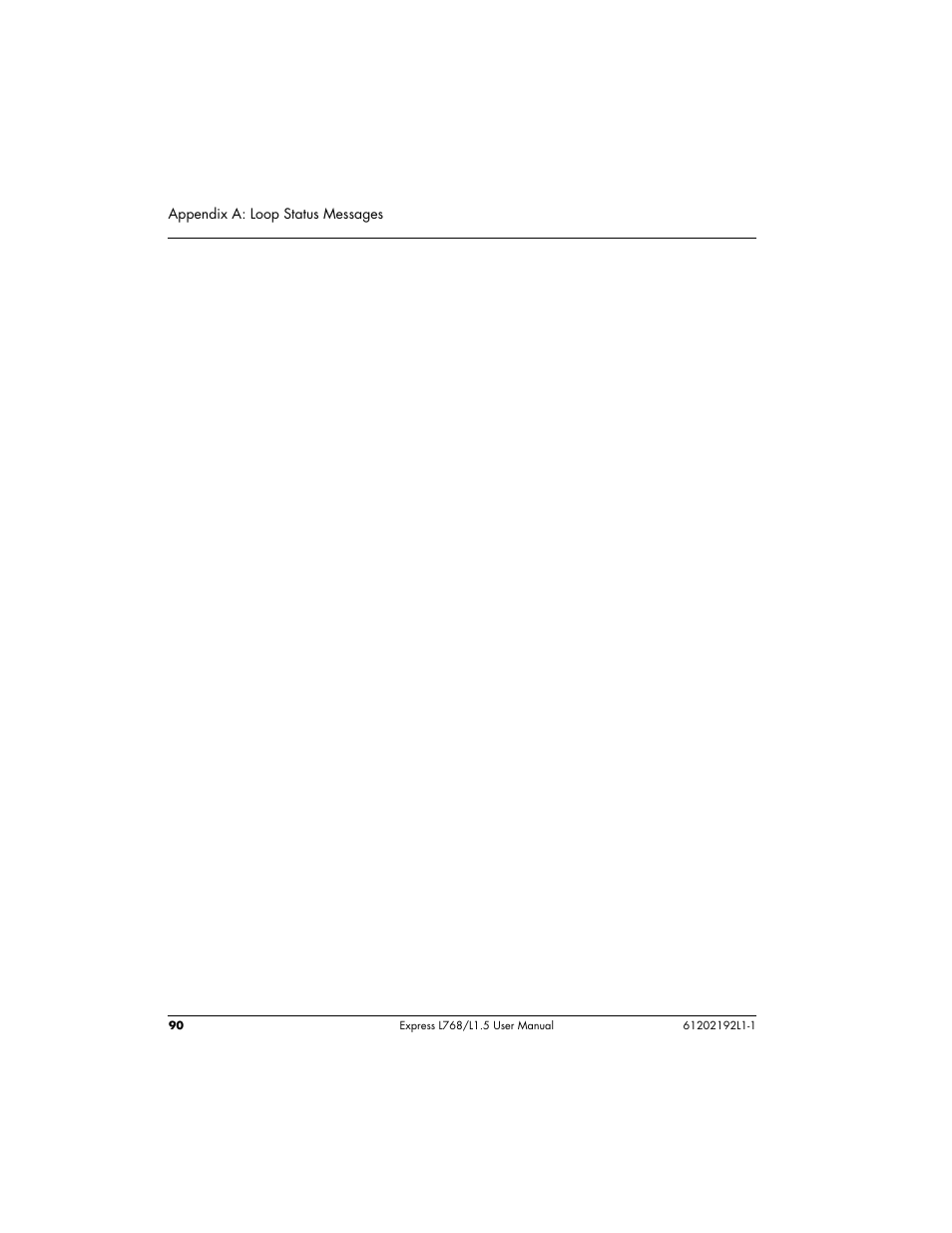 Appendix A: Loop Status Messages

90

Express L768/L1.5 User Manual

61202192L1-1